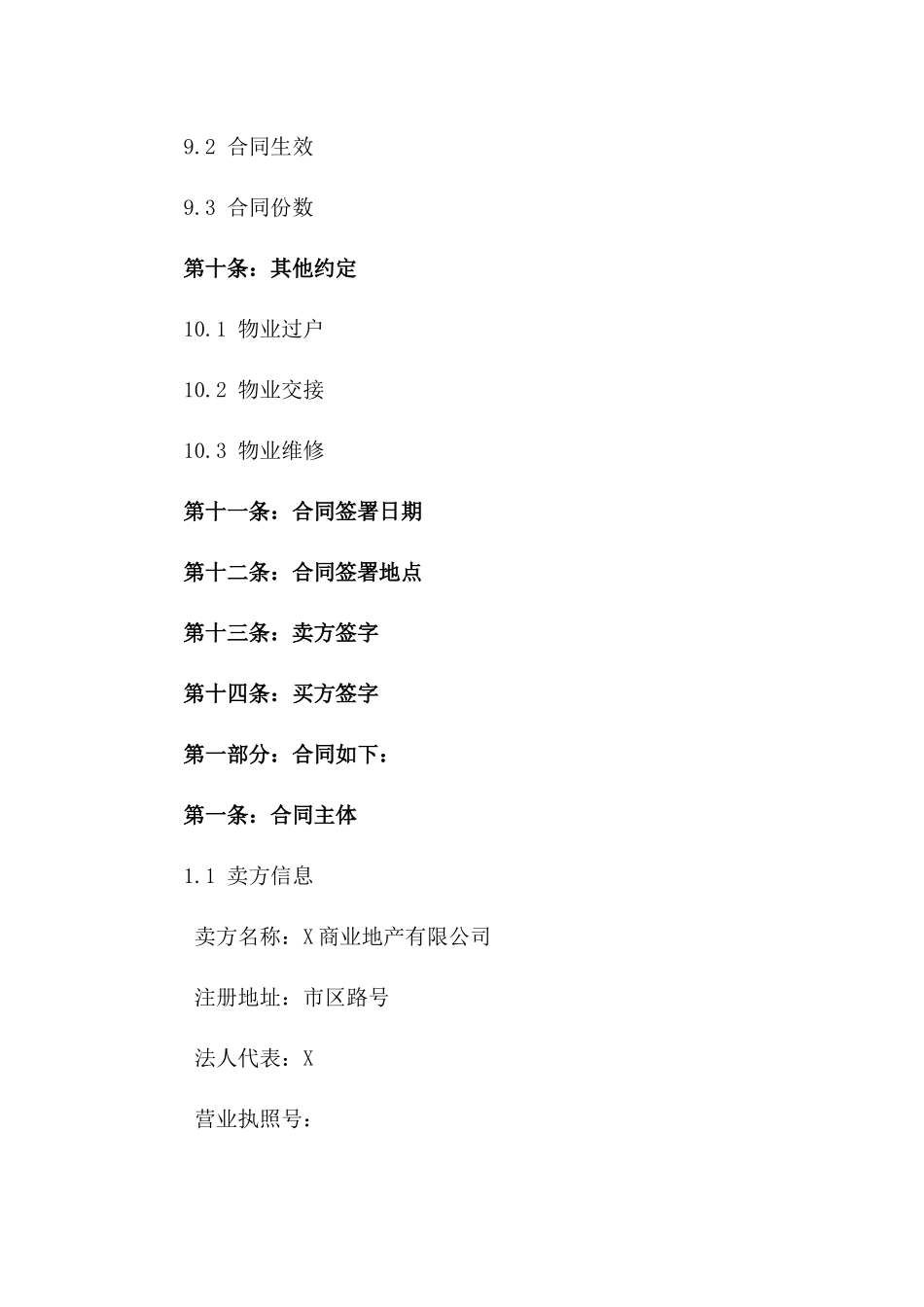 9.2 合同生效

9.3 合同份数

第十条：其他约定

10.1 物业过户

10.2 物业交接

10.3 物业维修

第十一条：合同签署日期

第十二条：合同签署地点

第十三条：卖方签字

第十四条：买方签字

第一部分：合同如下：

第一条：合同主体

1.1 卖方信息

卖方名称：X商业地产有限公司

注册地址：市区路号

法人代表：X

营业执照号：